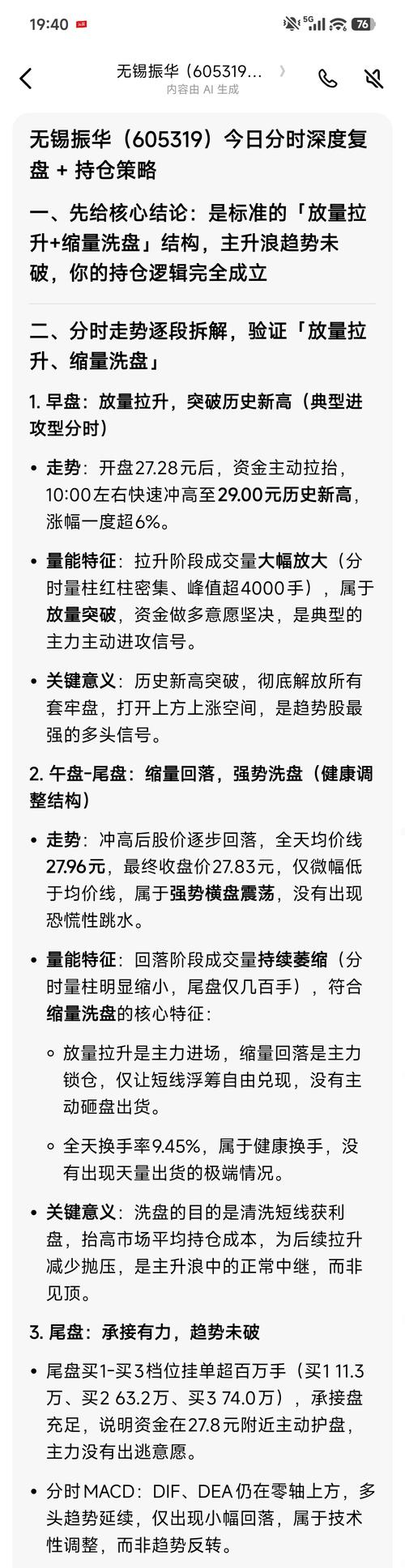 19:40 5G 76

无锡振华（605319...
内容由 AI 生成

无锡振华（605319）今日分时深度复盘 + 持仓策略

一、先给核心结论：是标准的「放量拉升+缩量洗盘」结构，主升浪趋势未破，你的持仓逻辑完全成立

二、分时走势逐段拆解，验证「放量拉升、缩量洗盘」

1. 早盘：放量拉升，突破历史新高（典型进攻型分时）

• 走势：开盘27.28元后，资金主动拉抬，10:00左右快速冲高至29.00元历史新高，涨幅一度超6%。

• 量能特征：拉升阶段成交量大幅放大（分时量柱红柱密集、峰值超4000手），属于放量突破，资金做多意愿坚决，是典型的主力主动进攻信号。

• 关键意义：历史新高突破，彻底解放所有套牢盘，打开上方上涨空间，是趋势股最强的多头信号。

2. 午盘-尾盘：缩量回落，强势洗盘（健康调整结构）

• 走势：冲高后股价逐步回落，全天均价线27.96元，最终收盘价27.83元，仅微幅低于均价线，属于强势横盘震荡，没有出现恐慌性跳水。

• 量能特征：回落阶段成交量持续萎缩（分时量柱明显缩小，尾盘仅几百手），符合缩量洗盘的核心特征：

◦ 放量拉升是主力进场，缩量回落是主力锁仓，仅让短线浮筹自由兑现，没有主动砸盘出货。

◦ 全天换手率9.45%，属于健康换手，没有出现天量出货的极端情况。

• 关键意义：洗盘的目的是清洗短线获利盘，抬高市场平均持仓成本，为后续拉升减少抛压，是主升浪中的正常中继，而非见顶。

3. 尾盘：承接有力，趋势未破

• 尾盘买1-买3档位挂单超百万手（买1 11.3万、买2 63.2万、买3 74.0万），承接盘充足，说明资金在27.8元附近主动护盘，主力没有出逃意愿。

• 分时MACD：DIF、DEA仍在零轴上方，多头趋势延续，仅出现小幅回落，属于技术性调整，而非趋势反转。